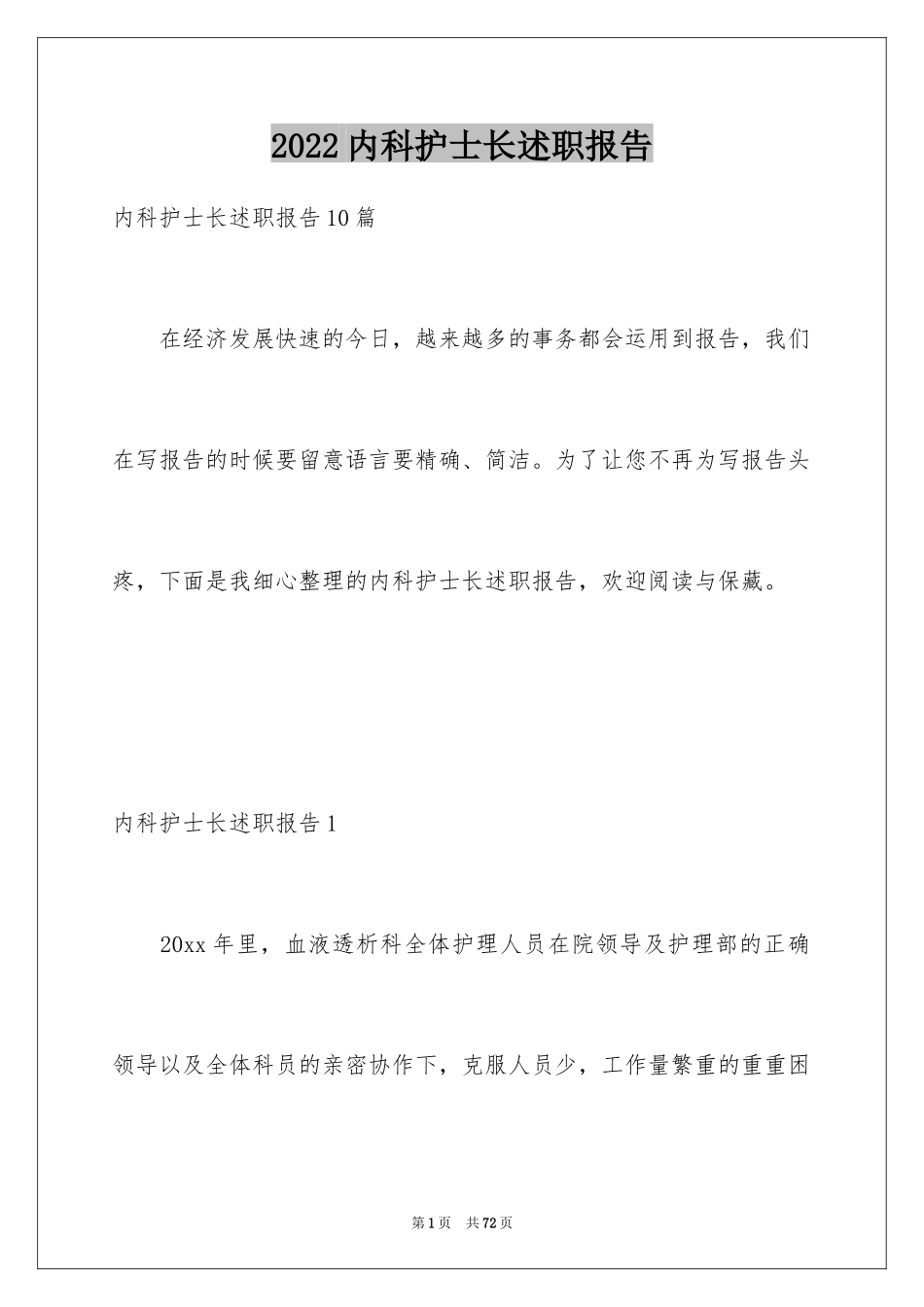 2022 内科护士长述职报告

内科护士长述职报告 10 篇

在经济发展快速的今日，越来越多的事务都会运用到报告，我们在写报告的时候要留意语言要精确、简洁。为了让您不再为写报告头疼，下面是我细心整理的内科护士长述职报告，欢迎阅读与保藏。

内科护士长述职报告 1

20xx 年里，血液透析科全体护理人员在院领导及护理部的正确领导以及全体科员的亲密协作下，克服人员少，工作量繁重的重重困

第 1 页　共 72 页